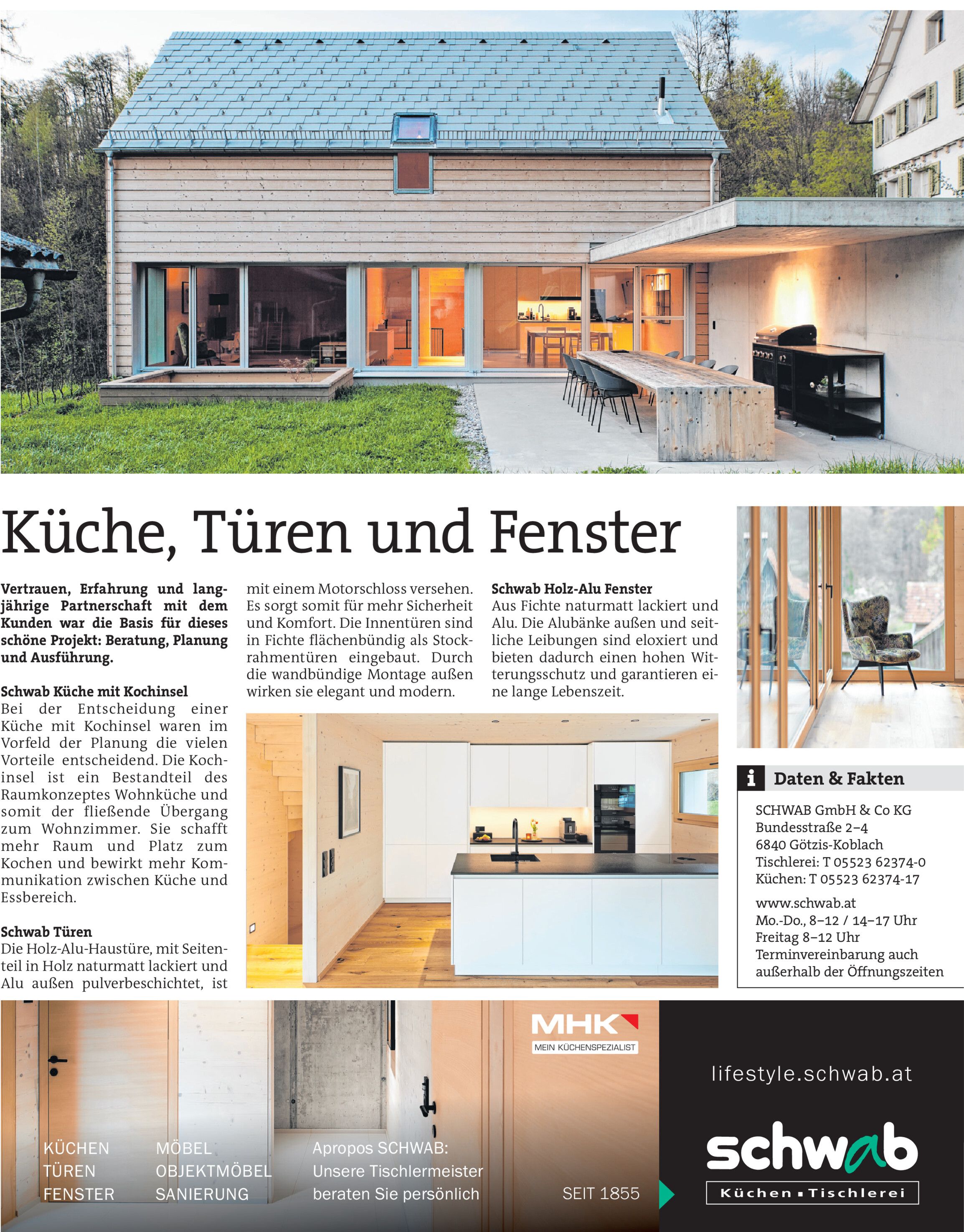 Küche, Türen und Fenster

Vertrauen, Erfahrung und langjährige Partnerschaft mit dem Kunden war die Basis für dieses schöne Projekt: Beratung, Planung und Ausführung.

Schwab Küche mit Kochinsel
Bei der Entscheidung einer Küche mit Kochinsel waren im Vorfeld der Planung die vielen Vorteile entscheidend. Die Kochinsel ist ein Bestandteil des Raumkonzeptes Wohnküche und somit der fließende Übergang zum Wohnzimmer. Sie schafft mehr Raum und Platz zum Kochen und bewirkt mehr Kommunikation zwischen Küche und Essbereich.

Schwab Türen
Die Holz-Alu-Haustüre, mit Seitenteil in Holz naturmatt lackiert und Alu außen pulverbeschichtet, ist mit einem Motorschloss versehen. Es sorgt somit für mehr Sicherheit und Komfort. Die Innentüren sind in Fichte flächenbündig als Stockrahmentüren eingebaut. Durch die wandbündige Montage außen wirken sie elegant und modern.

Schwab Holz-Alu Fenster
Aus Fichte naturmatt lackiert und Alu. Die Alubänke außen und seitliche Leibungen sind eloxiert und bieten dadurch einen hohen Witterungsschutz und garantieren eine lange Lebenszeit.

i Daten & Fakten
SCHWAB GmbH & Co KG
Bundesstraße 2–4
6840 Götzis-Koblach
Tischlerei: T 05523 62374-0
Küchen: T 05523 62374-17

www.schwab.at
Mo.-Do., 8–12 / 14–17 Uhr
Freitag 8–12 Uhr
Terminvereinbarung auch außerhalb der Öffnungszeiten

MHK
MEIN KÜCHENSPEZIALIST

KÜCHEN
TÜREN
FENSTER

MÖBEL
OBJEKTMÖBEL
SANIERUNG

Apropos SCHWAB:
Unsere Tischlermeister
beraten Sie persönlich

SEIT 1855

lifestyle.schwab.at

schwab
Küchen ▪ Tischlerei